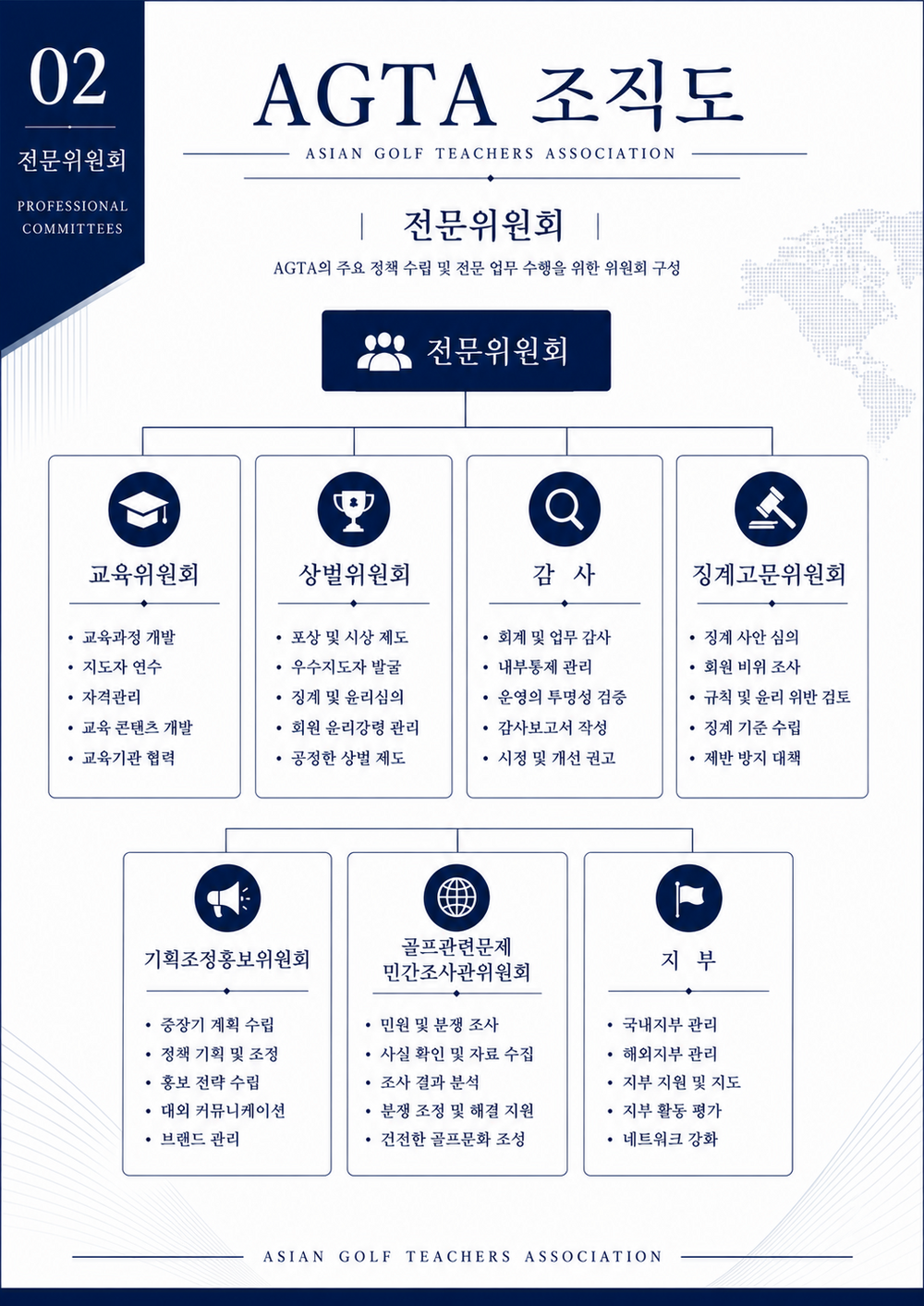 02

전문위원회

PROFESSIONAL COMMITTEES

AGTA 조직도

ASIAN GOLF TEACHERS ASSOCIATION

전문위원회

AGTA의 주요 정책 수립 및 전문 업무 수행을 위한 위원회 구성

전문위원회

교육위원회
• 교육과정 개발
• 지도자 연수
• 자격관리
• 교육 콘텐츠 개발
• 교육기관 협력

상벌위원회
• 포상 및 시상 제도
• 우수지도자 발굴
• 징계 및 윤리심의
• 회원 윤리강령 관리
• 공정한 상벌 제도

감 사
• 회계 및 업무 감사
• 내부통제 관리
• 운영의 투명성 검증
• 감사보고서 작성
• 시정 및 개선 권고

징계고문위원회
• 징계 사안 심의
• 회원 비위 조사
• 규칙 및 윤리 위반 검토
• 징계 기준 수립
• 재발 방지 대책

기획조정홍보위원회
• 중장기 계획 수립
• 정책 기획 및 조정
• 홍보 전략 수립
• 대외 커뮤니케이션
• 브랜드 관리

골프관련문제 민간조사관위원회
• 민원 및 분쟁 조사
• 사실 확인 및 자료 수집
• 조사 결과 분석
• 분쟁 조정 및 해결 지원
• 건전한 골프문화 조성

지 부
• 국내지부 관리
• 해외지부 관리
• 지부 지원 및 지도
• 지부 활동 평가
• 네트워크 강화

ASIAN GOLF TEACHERS ASSOCIATION